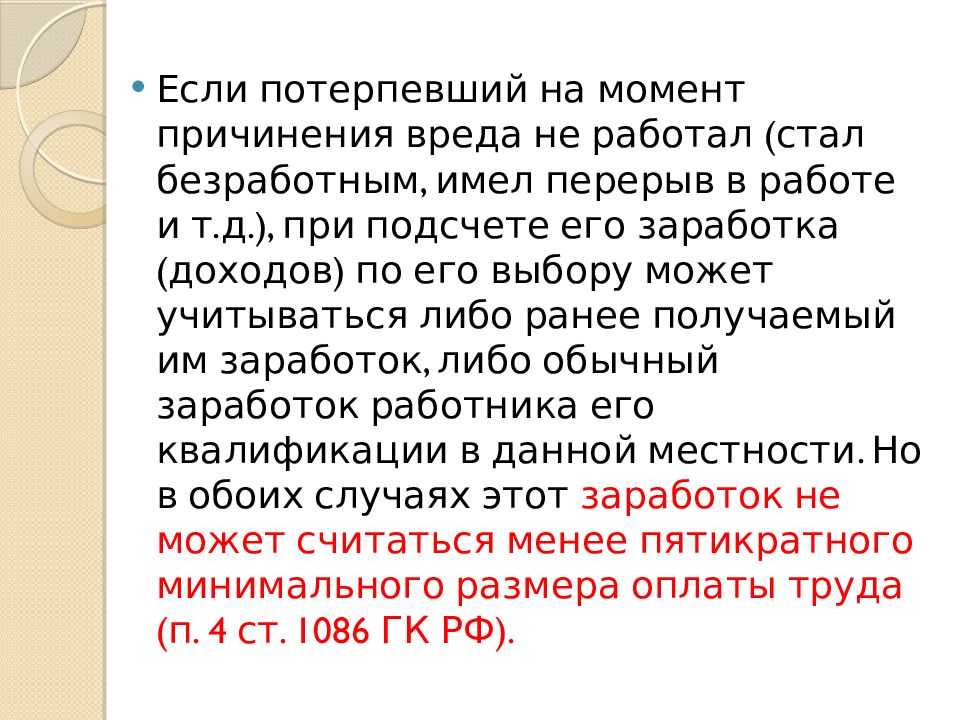 • Если потерпевший на момент причинения вреда не работал (стал безработным, имел перерыв в работе и т.д.), при подсчете его заработка (доходов) по его выбору может учитываться либо ранее получаемый им заработок, либо обычный заработок работника его квалификации в данной местности. Но в обоих случаях этот заработок не может считаться менее пятикратного минимального размера оплаты труда (п. 4 ст. 1086 ГК РФ).